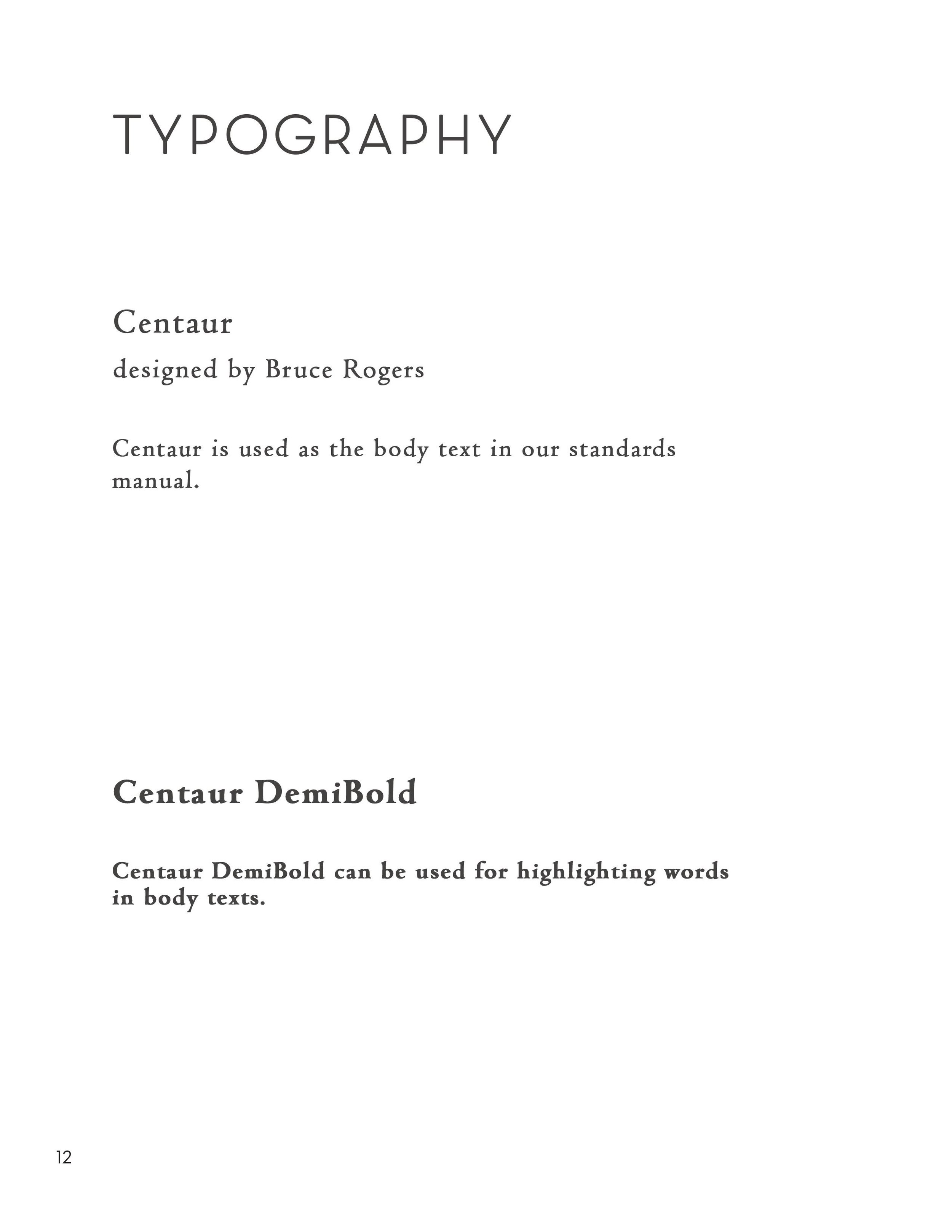 TYPOGRAPHY

Centaur
designed by Bruce Rogers

Centaur is used as the body text in our standards manual.

Centaur DemiBold

Centaur DemiBold can be used for highlighting words in body texts.

12